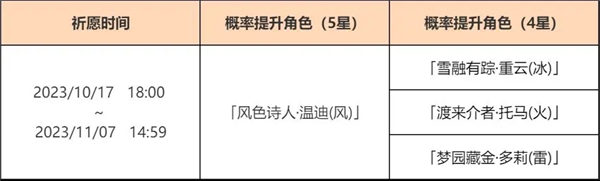 | 祈愿时间 | 概率提升角色（5星） | 概率提升角色（4星） |
|---|---|---|
| 2023/10/17 18:00 ~ 2023/11/07 14:59 | 「风色诗人·温迪(风)」 | 「雪融有踪·重云(冰)」 |
| | | 「渡来介者·托马(火)」 |
| | | 「梦园藏金·多莉(雷)」 |